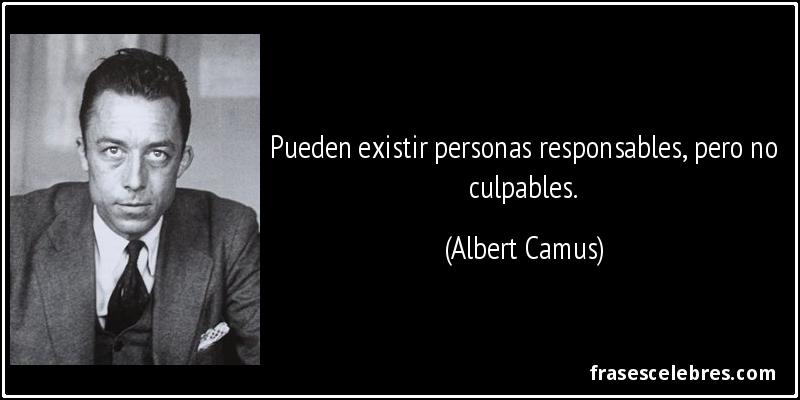 Pueden existir personas responsables, pero no culpables.

(Albert Camus)

frasescelebres.com